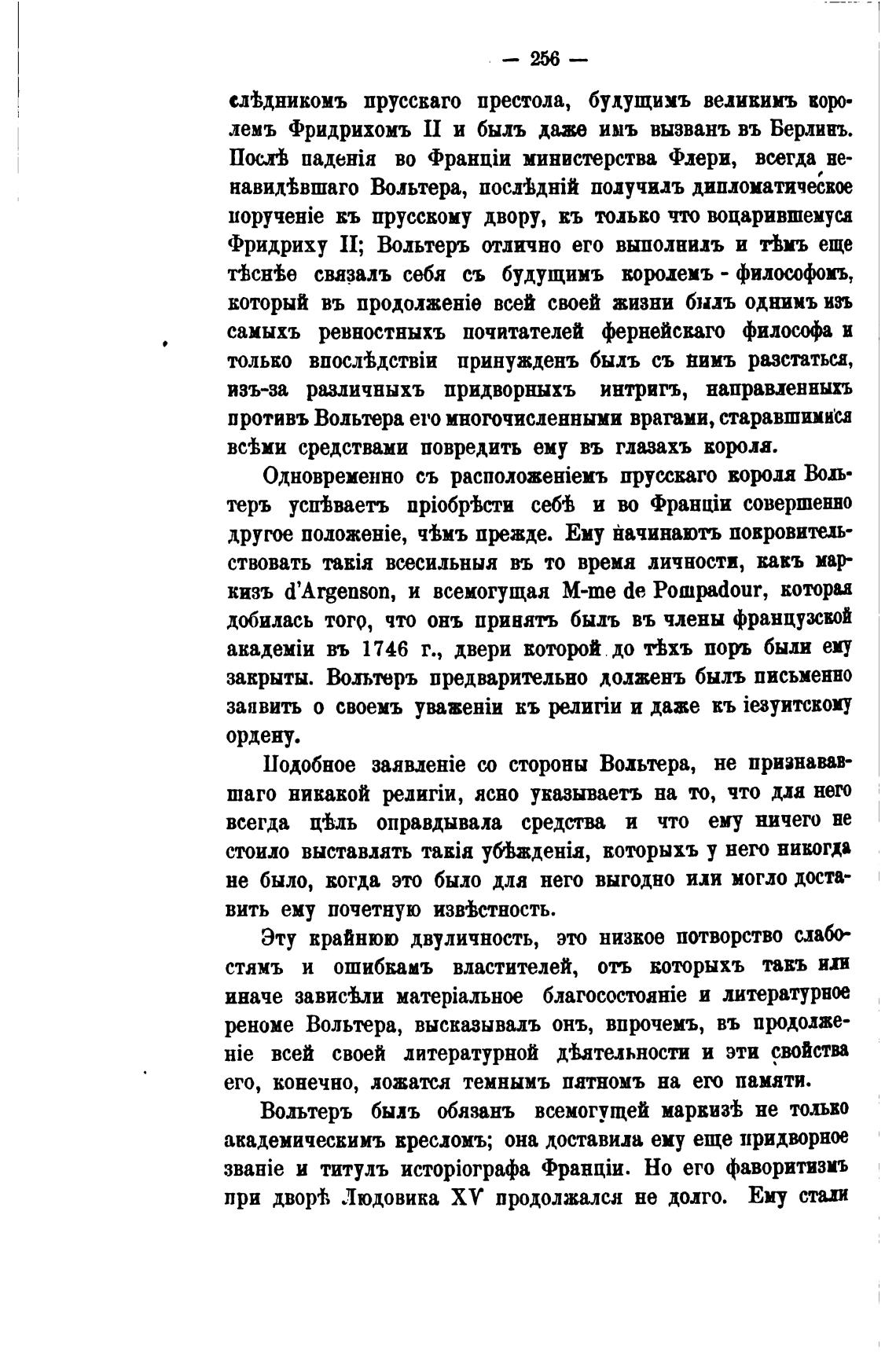 — 256 —

слѣдникомъ прусскаго престола, будущимъ великимъ королемъ Фридрихомъ II и былъ даже имъ вызванъ въ Берлинъ. Послѣ паденія во Франціи министерства Флери, всегда ненавидѣвшаго Вольтера, послѣдній получилъ дипломатическое порученіе къ прусскому двору, къ только что воцарившемуся Фридриху II; Вольтеръ отлично его выполнилъ и тѣмъ еще тѣснѣе связалъ себя съ будущимъ королемъ-философомъ, который въ продолженіе всей своей жизни былъ однимъ изъ самыхъ ревностныхъ почитателей фернейскаго философа и только впослѣдствіи принужденъ былъ съ нимъ разстаться, изъ-за различныхъ придворныхъ интригъ, направленныхъ противъ Вольтера его многочисленными врагами, старавшимися всѣми средствами повредить ему въ глазахъ короля.

Одновременно съ расположеніемъ прусскаго короля Вольтеръ успѣваетъ пріобрѣсти себѣ и во Франціи совершенно другое положеніе, чѣмъ прежде. Ему начинаютъ покровительствовать такія всесильныя въ то время личности, какъ маркизъ d'Argenson, и всемогущая M-me de Pompadour, которая добилась того, что онъ принятъ былъ въ члены французской академіи въ 1746 г., двери которой до тѣхъ поръ были ему закрыты. Вольтеръ предварительно долженъ былъ письменно заявить о своемъ уваженіи къ религіи и даже къ іезуитскому ордену.

Подобное заявленіе со стороны Вольтера, не признававшаго никакой религіи, ясно указываетъ на то, что для него всегда цѣль оправдывала средства и что ему ничего не стоило выставлять такія убѣжденія, которыхъ у него никогда не было, когда это было для него выгодно или могло доставить ему почетную извѣстность.

Эту крайнюю двуличность, это низкое потворство слабостямъ и ошибкамъ властителей, отъ которыхъ такъ или иначе зависѣли матеріальное благосостояніе и литературное реноме Вольтера, высказывалъ онъ, впрочемъ, въ продолженіе всей своей литературной дѣятельности и эти свойства его, конечно, ложатся темнымъ пятномъ на его памяти.

Вольтеръ былъ обязанъ всемогущей маркизѣ не только академическимъ кресломъ; она доставила ему еще придворное званіе и титулъ исторіографа Франціи. Но его фаворитизмъ при дворѣ Людовика XV продолжался не долго. Ему стали